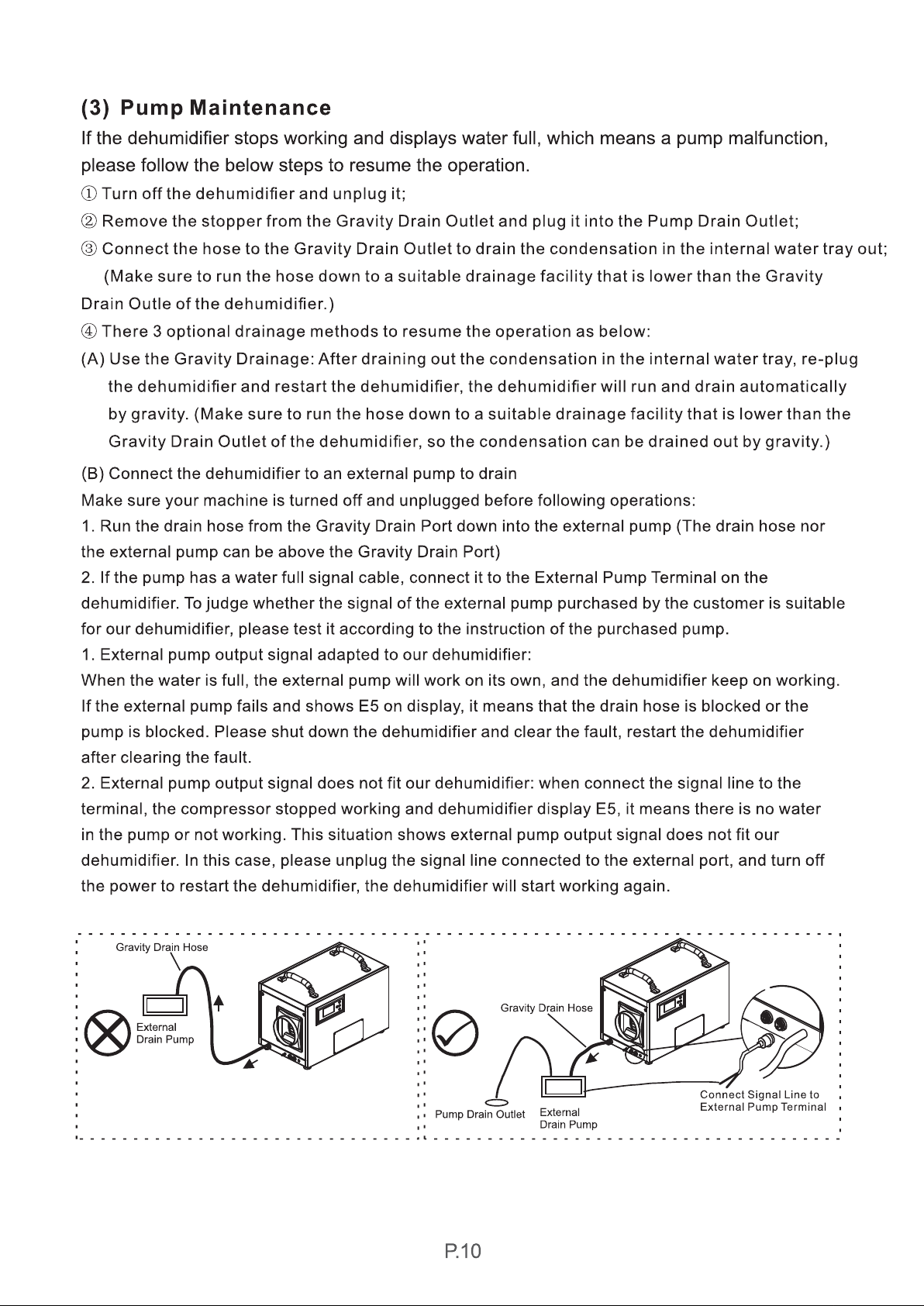 (3) Pump Maintenance

If the dehumidifier stops working and displays water full, which means a pump malfunction, please follow the below steps to resume the operation.

① Turn off the dehumidifier and unplug it;

② Remove the stopper from the Gravity Drain Outlet and plug it into the Pump Drain Outlet;

③ Connect the hose to the Gravity Drain Outlet to drain the condensation in the internal water tray out; (Make sure to run the hose down to a suitable drainage facility that is lower than the Gravity Drain Outle of the dehumidifier.)

④ There 3 optional drainage methods to resume the operation as below:

(A) Use the Gravity Drainage: After draining out the condensation in the internal water tray, re-plug the dehumidifier and restart the dehumidifier, the dehumidifier will run and drain automatically by gravity. (Make sure to run the hose down to a suitable drainage facility that is lower than the Gravity Drain Outlet of the dehumidifier, so the condensation can be drained out by gravity.)

(B) Connect the dehumidifier to an external pump to drain

Make sure your machine is turned off and unplugged before following operations:

1. Run the drain hose from the Gravity Drain Port down into the external pump (The drain hose nor the external pump can be above the Gravity Drain Port)

2. If the pump has a water full signal cable, connect it to the External Pump Terminal on the dehumidifier. To judge whether the signal of the external pump purchased by the customer is suitable for our dehumidifier, please test it according to the instruction of the purchased pump.

1. External pump output signal adapted to our dehumidifier:

When the water is full, the external pump will work on its own, and the dehumidifier keep on working. If the external pump fails and shows E5 on display, it means that the drain hose is blocked or the pump is blocked. Please shut down the dehumidifier and clear the fault, restart the dehumidifier after clearing the fault.

2. External pump output signal does not fit our dehumidifier: when connect the signal line to the terminal, the compressor stopped working and dehumidifier display E5, it means there is no water in the pump or not working. This situation shows external pump output signal does not fit our dehumidifier. In this case, please unplug the signal line connected to the external port, and turn off the power to restart the dehumidifier, the dehumidifier will start working again.

Gravity Drain Hose
External
Drain Pump

Gravity Drain Hose
Pump Drain Outlet
External
Drain Pump
Connect Signal Line to
External Pump Terminal

P.10